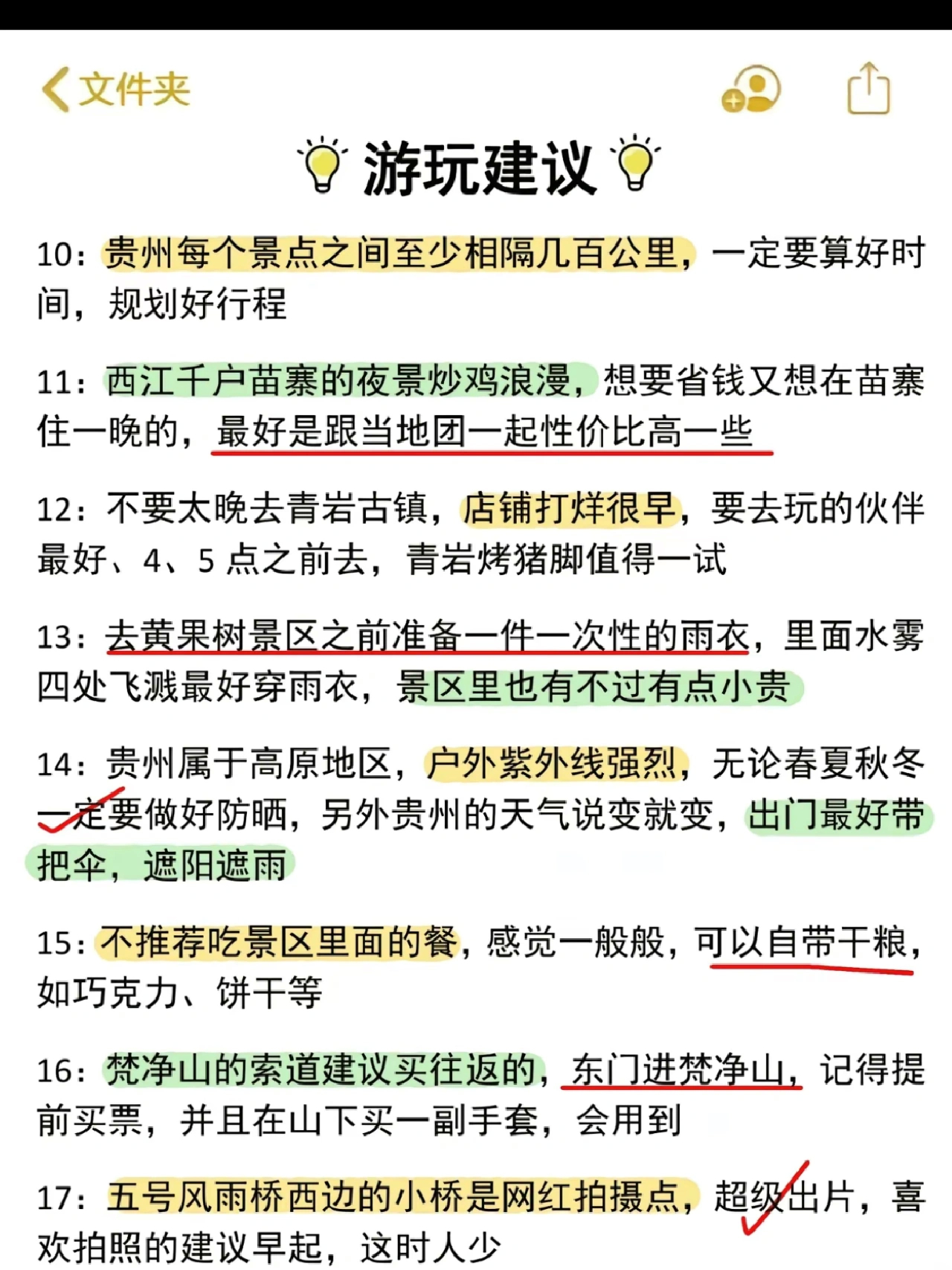 文件夹

游玩建议

10：贵州每个景点之间至少相隔几百公里，一定要算好时间，规划好行程

11：西江千户苗寨的夜景炒鸡浪漫，想要省钱又想在苗寨住一晚的，最好是跟当地团一起性价比高一些

12：不要太晚去青岩古镇，店铺打烊很早，要去玩的伙伴最好、4、5 点之前去，青岩烤猪脚值得一试

13：去黄果树景区之前准备一件一次性的雨衣，里面水雾四处飞溅最好穿雨衣，景区里也有不过有点小贵

14：贵州属于高原地区，户外紫外线强烈，无论春夏秋冬一定要做好防晒，另外贵州的天气说变就变，出门最好带把伞，遮阳遮雨

15：不推荐吃景区里面的餐，感觉一般般，可以自带干粮，如巧克力、饼干等

16：梵净山的索道建议买往返的，东门进梵净山，记得提前买票，并且在山下买一副手套，会用到

17：五号风雨桥西边的小桥是网红拍摄点，超级出片，喜欢拍照的建议早起，这时人少